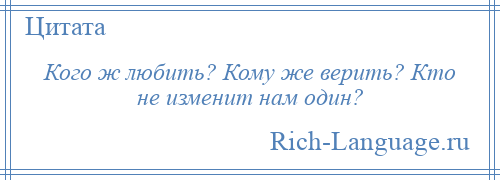 Цитата

Кого ж любить? Кому же верить? Кто не изменит нам один?

Rich-Language.ru